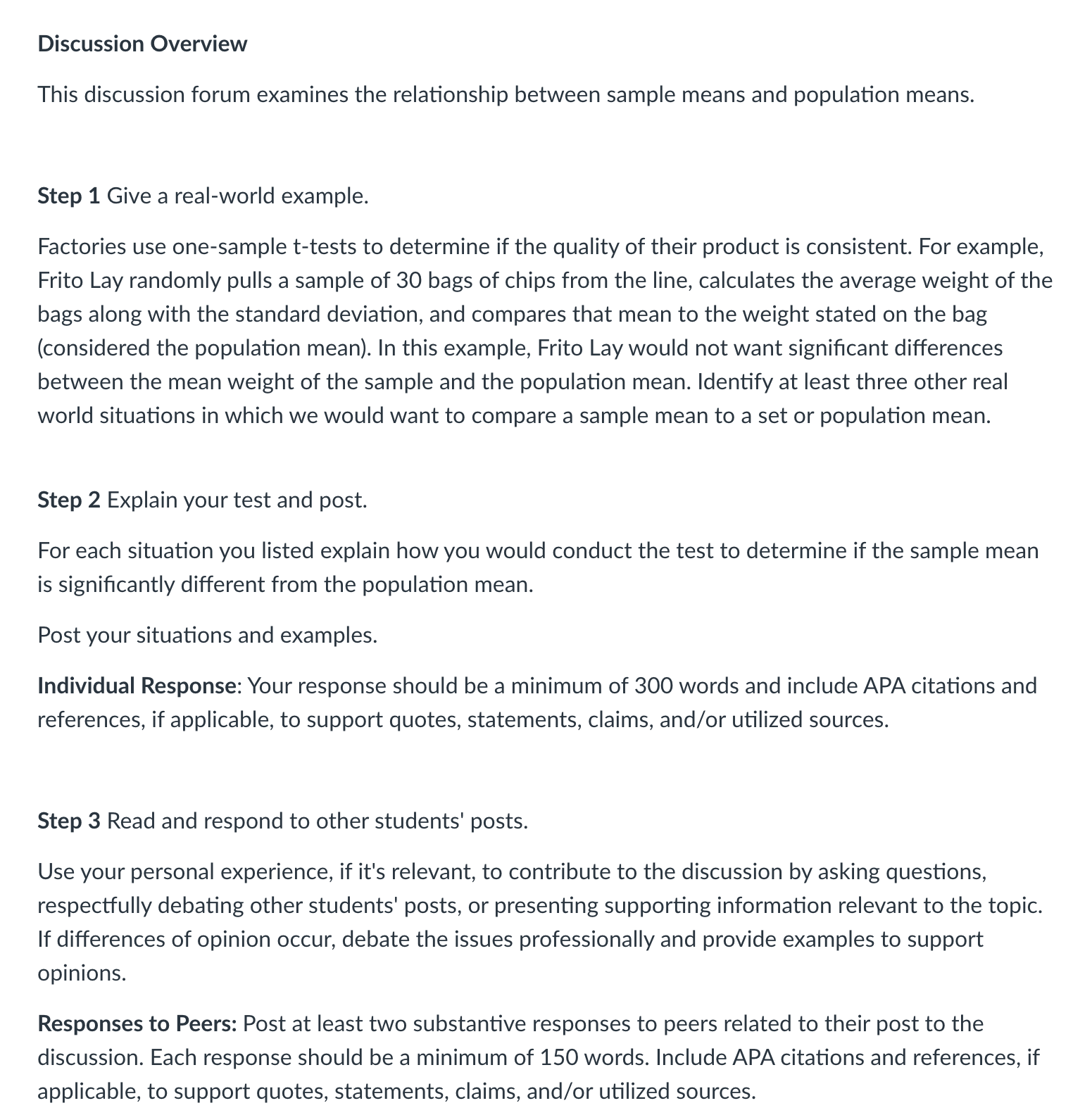 Discussion Overview

This discussion forum examines the relationship between sample means and population means.

Step 1 Give a real-world example.

Factories use one-sample t-tests to determine if the quality of their product is consistent. For example, Frito Lay randomly pulls a sample of 30 bags of chips from the line, calculates the average weight of the bags along with the standard deviation, and compares that mean to the weight stated on the bag (considered the population mean). In this example, Frito Lay would not want significant differences between the mean weight of the sample and the population mean. Identify at least three other real world situations in which we would want to compare a sample mean to a set or population mean.

Step 2 Explain your test and post.

For each situation you listed explain how you would conduct the test to determine if the sample mean is significantly different from the population mean.

Post your situations and examples.

Individual Response: Your response should be a minimum of 300 words and include APA citations and references, if applicable, to support quotes, statements, claims, and/or utilized sources.

Step 3 Read and respond to other students' posts.

Use your personal experience, if it's relevant, to contribute to the discussion by asking questions, respectfully debating other students' posts, or presenting supporting information relevant to the topic. If differences of opinion occur, debate the issues professionally and provide examples to support opinions.

Responses to Peers: Post at least two substantive responses to peers related to their post to the discussion. Each response should be a minimum of 150 words. Include APA citations and references, if applicable, to support quotes, statements, claims, and/or utilized sources.